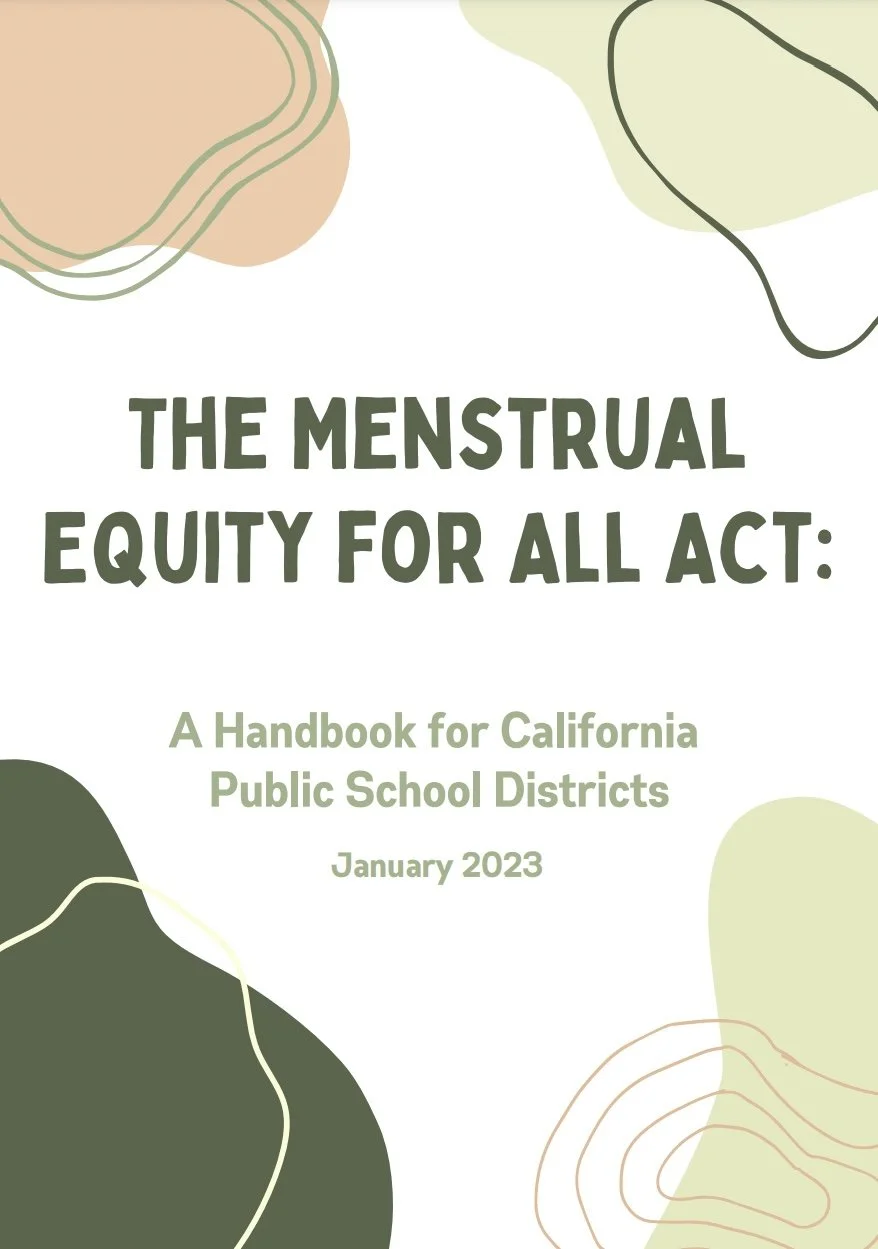 THE MENSTRUAL EQUITY FOR ALL ACT:

A Handbook for California Public School Districts

January 2023